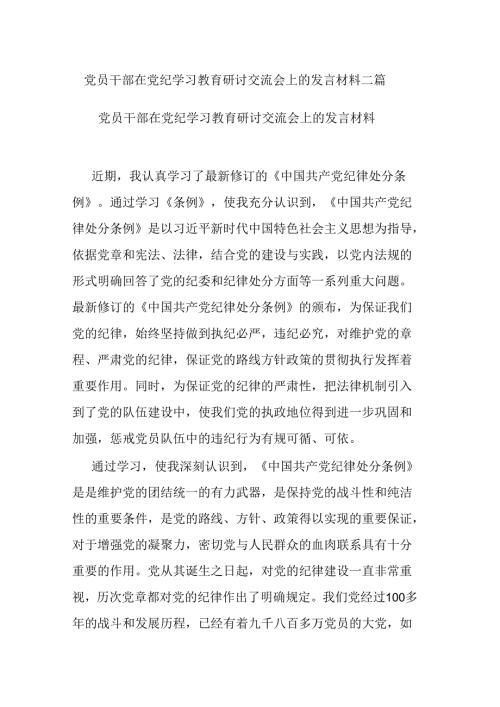 党员干部在党纪学习教育研讨交流会上的发言材料二篇

党员干部在党纪学习教育研讨交流会上的发言材料

近期，我认真学习了最新修订的《中国共产党纪律处分条例》。通过学习《条例》，使我充分认识到，《中国共产党纪律处分条例》是以习近平新时代中国特色社会主义思想为指导，依据党章和宪法、法律，结合党的建设与实践，以党内法规的形式明确回答了党的纪委和纪律处分方面等一系列重大问题。最新修订的《中国共产党纪律处分条例》的颁布，为保证我们党的纪律，始终坚持做到执纪必严，违纪必究，对维护党的章程、严肃党的纪律，保证党的路线方针政策的贯彻执行发挥着重要作用。同时，为保证党的纪律的严肃性，把法律机制引入到了党的队伍建设中，使我们党的执政地位得到进一步巩固和加强，惩戒党员队伍中的违纪行为有规可循、可依。

通过学习，使我深刻认识到，《中国共产党纪律处分条例》是是维护党的团结统一的有力武器，是保持党的战斗性和纯洁性的重要条件，是党的路线、方针、政策得以实现的重要保证，对于增强党的凝聚力，密切党与人民群众的血肉联系具有十分重要的作用。党从其诞生之日起，对党的纪律建设一直非常重视，历次党章都对党的纪律作出了明确规定。我们党经过100多年的战斗和发展历程，已经有着九千八百多万党员的大党，如